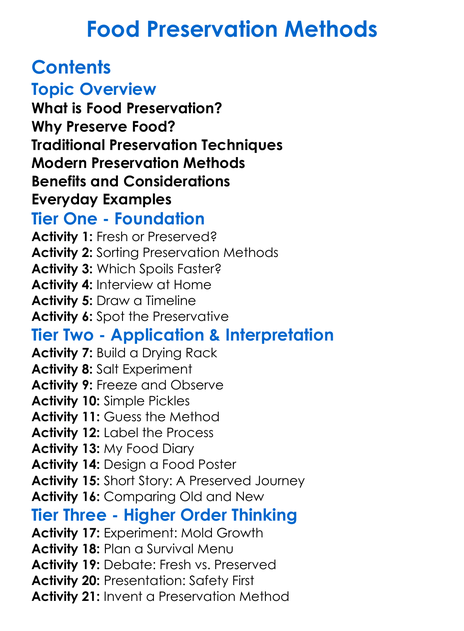 Food Preservation Methods

Contents

Topic Overview

What is Food Preservation?
Why Preserve Food?
Traditional Preservation Techniques
Modern Preservation Methods
Benefits and Considerations
Everyday Examples

Tier One - Foundation

Activity 1: Fresh or Preserved?
Activity 2: Sorting Preservation Methods
Activity 3: Which Spoils Faster?
Activity 4: Interview at Home
Activity 5: Draw a Timeline
Activity 6: Spot the Preservative

Tier Two - Application & Interpretation

Activity 7: Build a Drying Rack
Activity 8: Salt Experiment
Activity 9: Freeze and Observe
Activity 10: Simple Pickles
Activity 11: Guess the Method
Activity 12: Label the Process
Activity 13: My Food Diary
Activity 14: Design a Food Poster
Activity 15: Short Story: A Preserved Journey
Activity 16: Comparing Old and New

Tier Three - Higher Order Thinking

Activity 17: Experiment: Mold Growth
Activity 18: Plan a Survival Menu
Activity 19: Debate: Fresh vs. Preserved
Activity 20: Presentation: Safety First
Activity 21: Invent a Preservation Method